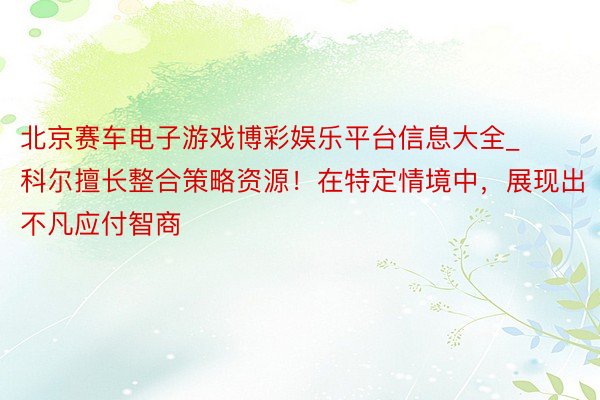 北京赛车电子游戏博彩娱乐平台信息大全_科尔擅长整合策略资源！在特定情境中，展现出不凡应付智商